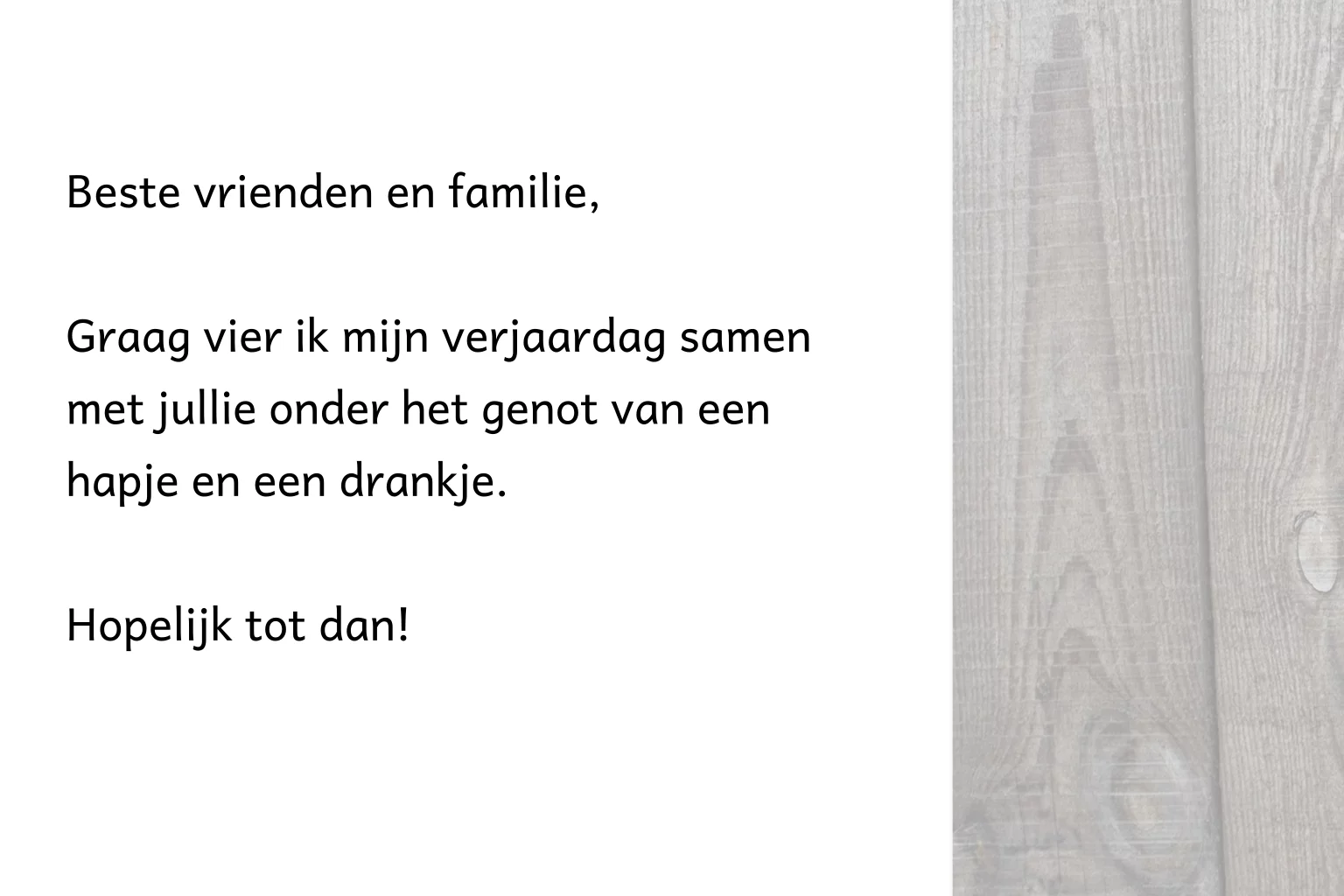 Beste vrienden en familie,

Graag vier ik mijn verjaardag samen met jullie onder het genot van een hapje en een drankje.

Hopelijk tot dan!